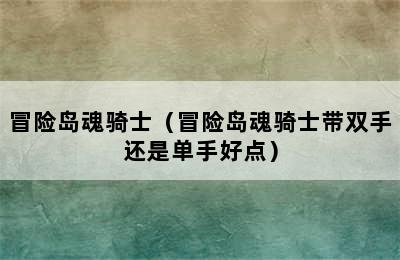 冒险岛魂骑士（冒险岛魂骑士带双手还是单手好点）